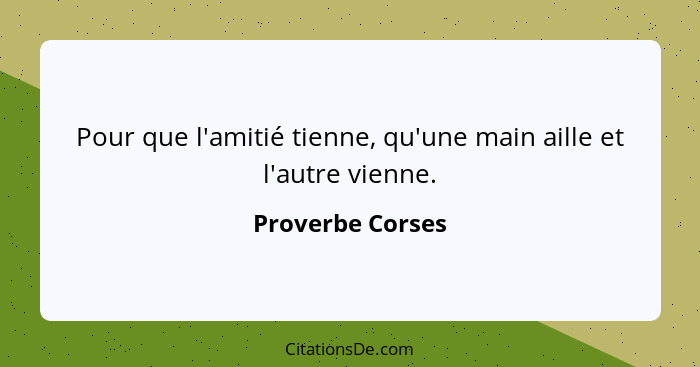 Pour que l'amitié tienne, qu'une main aille et l'autre vienne.

Proverbe Corses

CitationsDe.com